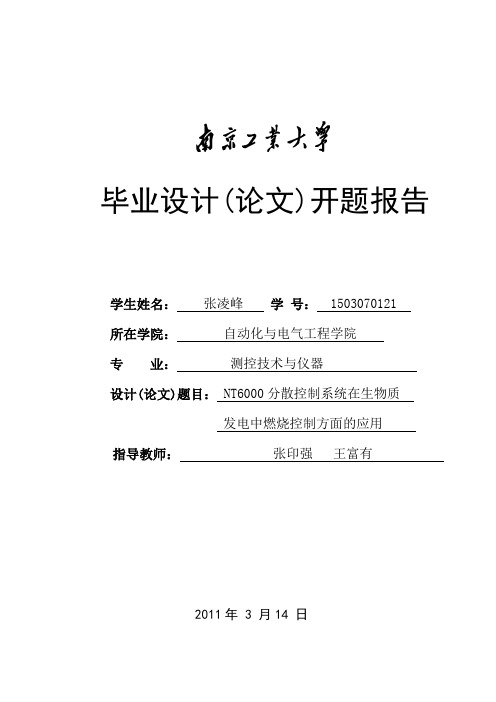 南京工業大學

毕业设计(论文)开题报告

学生姓名： 张凌峰 学 号： 1503070121

所在学院： 自动化与电气工程学院

专 业： 测控技术与仪器

设计(论文)题目： NT6000 分散控制系统在生物质发电中燃烧控制方面的应用

指导教师： 张印强 王富有

2011 年 3 月 14 日